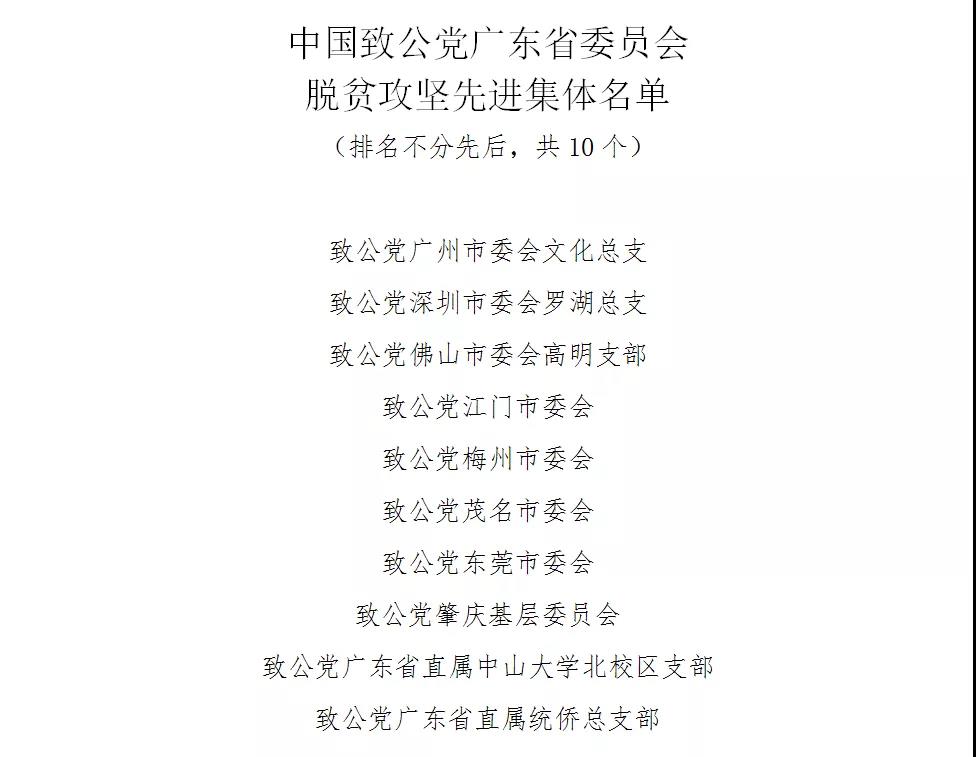 中国致公党广东省委员会
脱贫攻坚先进集体名单
（排名不分先后，共 10 个）

致公党广州市委会文化总支
致公党深圳市委会罗湖总支
致公党佛山市委会高明支部
致公党江门市委会
致公党梅州市委会
致公党茂名市委会
致公党东莞市委会
致公党肇庆基层委员会
致公党广东省直属中山大学北校区支部
致公党广东省直属统侨总支部